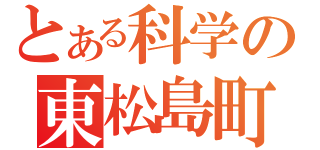 とある科学の
東松島町